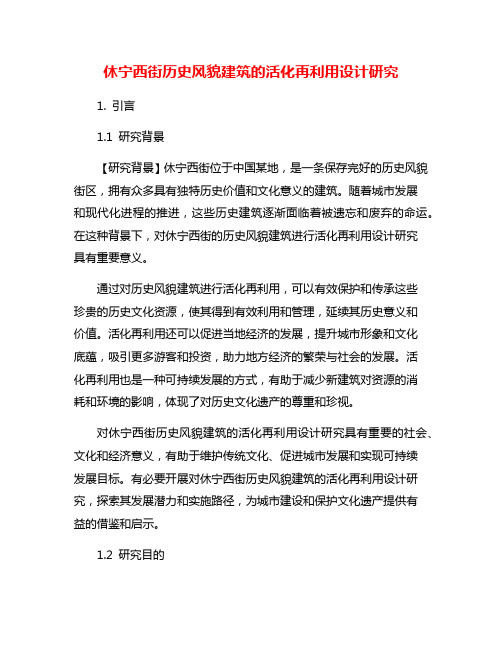 休宁西街历史风貌建筑的活化再利用设计研究

1. 引言

1.1 研究背景

【研究背景】休宁西街位于中国某地，是一条保存完好的历史风貌街区，拥有众多具有独特历史价值和文化意义的建筑。随着城市发展和现代化进程的推进，这些历史建筑逐渐面临着被遗忘和废弃的命运。在这种背景下，对休宁西街的历史风貌建筑进行活化再利用设计研究具有重要意义。

通过对历史风貌建筑进行活化再利用，可以有效保护和传承这些珍贵的历史文化资源，使其得到有效利用和管理，延续其历史意义和价值。活化再利用还可以促进当地经济的发展，提升城市形象和文化底蕴，吸引更多游客和投资，助力地方经济的繁荣与社会的发展。活化再利用也是一种可持续发展的方式，有助于减少新建筑对资源的消耗和环境的影响，体现了对历史文化遗产的尊重和珍视。

对休宁西街历史风貌建筑的活化再利用设计研究具有重要的社会、文化和经济意义，有助于维护传统文化、促进城市发展和实现可持续发展目标。有必要开展对休宁西街历史风貌建筑的活化再利用设计研究，探索其发展潜力和实施路径，为城市建设和保护文化遗产提供有益的借鉴和启示。

1.2 研究目的